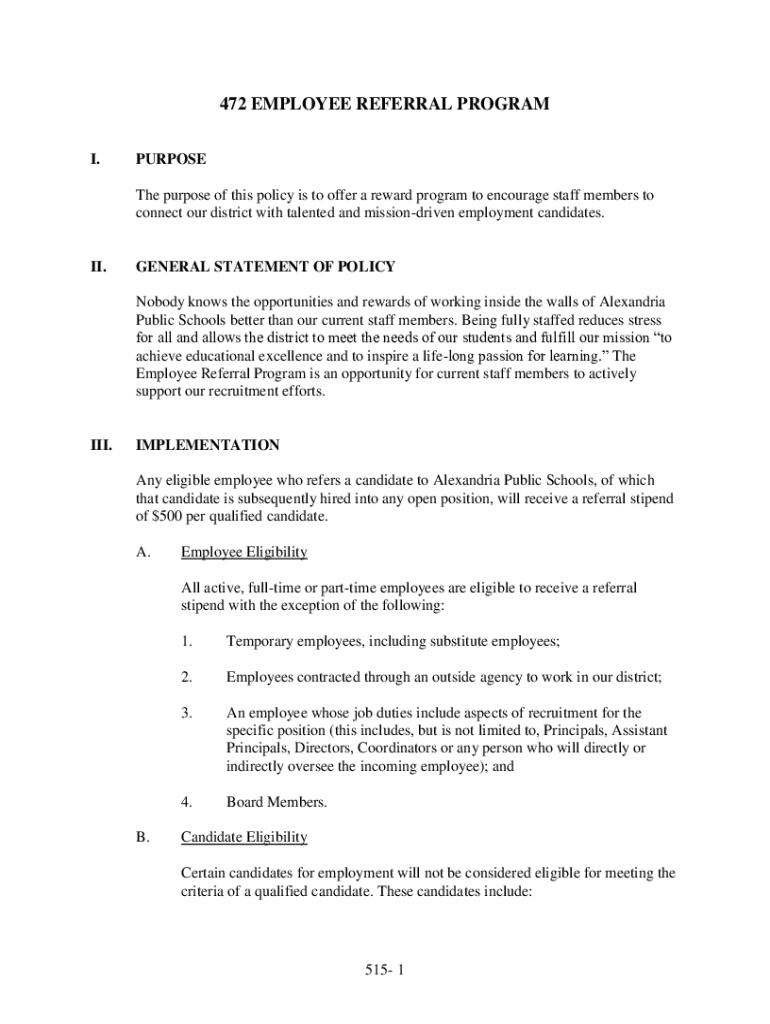 472 EMPLOYEE REFERRAL PROGRAM

I. PURPOSE

The purpose of this policy is to offer a reward program to encourage staff members to connect our district with talented and mission-driven employment candidates.

II. GENERAL STATEMENT OF POLICY

Nobody knows the opportunities and rewards of working inside the walls of Alexandria Public Schools better than our current staff members. Being fully staffed reduces stress for all and allows the district to meet the needs of our students and fulfill our mission "to achieve educational excellence and to inspire a life-long passion for learning." The Employee Referral Program is an opportunity for current staff members to actively support our recruitment efforts.

III. IMPLEMENTATION

Any eligible employee who refers a candidate to Alexandria Public Schools, of which that candidate is subsequently hired into any open position, will receive a referral stipend of $500 per qualified candidate.

A. Employee Eligibility

All active, full-time or part-time employees are eligible to receive a referral stipend with the exception of the following:

1. Temporary employees, including substitute employees;

2. Employees contracted through an outside agency to work in our district;

3. An employee whose job duties include aspects of recruitment for the specific position (this includes, but is not limited to, Principals, Assistant Principals, Directors, Coordinators or any person who will directly or indirectly oversee the incoming employee); and

4. Board Members.

B. Candidate Eligibility

Certain candidates for employment will not be considered eligible for meeting the criteria of a qualified candidate. These candidates include:

515- 1